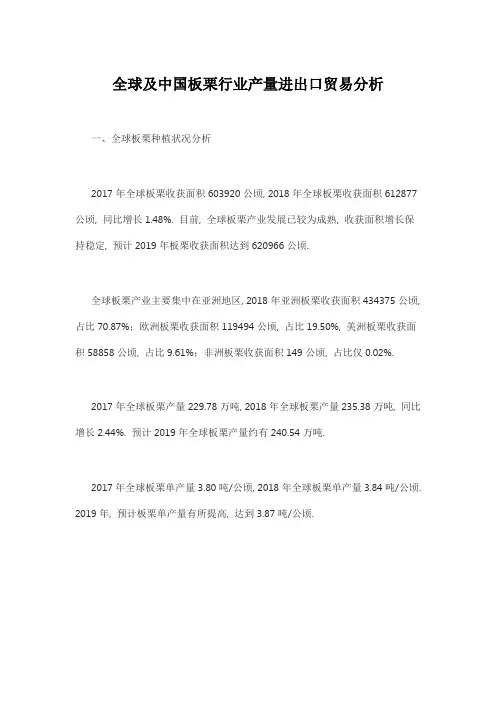 全球及中国板栗行业产量进出口贸易分析

一、全球板栗种植状况分析

2017 年全球板栗收获面积 603920 公顷, 2018 年全球板栗收获面积 612877 公顷, 同比增长 1.48%. 目前, 全球板栗产业发展已较为成熟, 收获面积增长保持稳定, 预计 2019 年板栗收获面积达到 620966 公顷.

全球板栗产业主要集中在亚洲地区, 2018 年亚洲板栗收获面积 434375 公顷, 占比 70.87%; 欧洲板栗收获面积 119494 公顷, 占比 19.50%, 美洲板栗收获面积 58858 公顷, 占比 9.61%; 非洲板栗收获面积 149 公顷, 占比仅 0.02%.

2017 年全球板栗产量 229.78 万吨, 2018 年全球板栗产量 235.38 万吨, 同比增长 2.44%. 预计 2019 年全球板栗产量约有 240.54 万吨.

2017 年全球板栗单产量 3.80 吨/公顷, 2018 年全球板栗单产量 3.84 吨/公顷. 2019 年, 预计板栗单产量有所提高, 达到 3.87 吨/公顷.